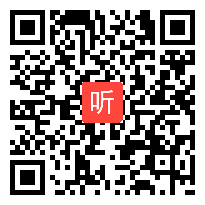 听